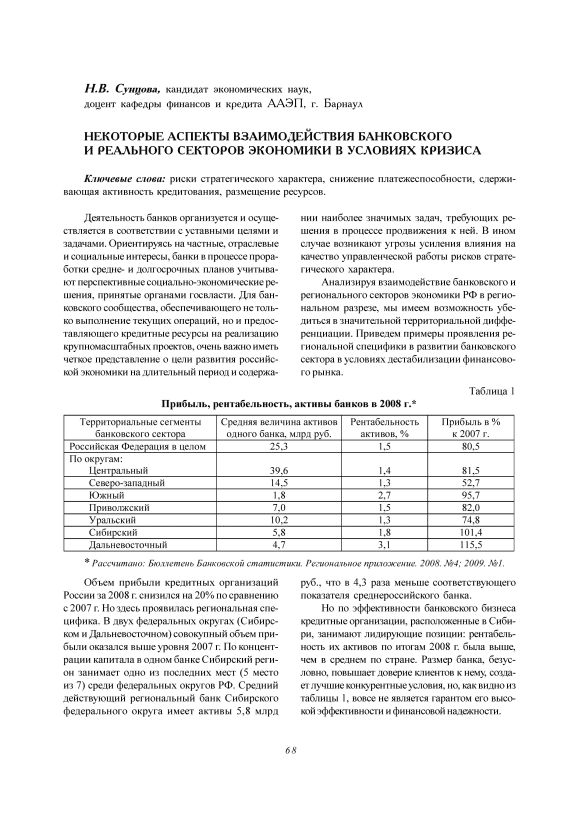 Н.В. Сунцова, кандидат экономических наук, доцент кафедры финансов и кредита ААЭП, г. Барнаул

НЕКОТОРЫЕ АСПЕКТЫ ВЗАИМОДЕЙСТВИЯ БАНКОВСКОГО И РЕАЛЬНОГО СЕКТОРОВ ЭКОНОМИКИ В УСЛОВИЯХ КРИЗИСА

Ключевые слова: риски стратегического характера, снижение платежеспособности, сдерживающая активность кредитования, размещение ресурсов.

Деятельность банков организуется и осуществляется в соответствии с уставными целями и задачами. Ориентируясь на частные, отраслевые и социальные интересы, банки в процессе проработки средне- и долгосрочных планов учитывают перспективные социально-экономические решения, принятые органами госвласти. Для банковского сообщества, обеспечивающего не только выполнение текущих операций, но и предоставляющего кредитные ресурсы на реализацию крупномасштабных проектов, очень важно иметь четкое представление о цели развития российской экономики на длительный период и содержании наиболее значимых задач, требующих решения в процессе продвижения к ней. В ином случае возникают угрозы усиления влияния на качество управленческой работы рисков стратегического характера.

Анализируя взаимодействие банковского и регионального секторов экономики РФ в региональном разрезе, мы имеем возможность убедиться в значительной территориальной дифференциации. Приведем примеры проявления региональной специфики в развитии банковского сектора в условиях дестабилизации финансового рынка.

Таблица 1

Прибыль, рентабельность, активы банков в 2008 г.*

| Территориальные сегменты банковского сектора | Средняя величина активов одного банка, млрд руб. | Рентабельность активов, % | Прибыль в % к 2007 г. |
|---|---|---|---|
| Российская Федерация в целом | 25,3 | 1,5 | 80,5 |
| По округам: | | | |
| Центральный | 39,6 | 1,4 | 81,5 |
| Северо-западный | 14,5 | 1,3 | 52,7 |
| Южный | 1,8 | 2,7 | 95,7 |
| Приволжский | 7,0 | 1,5 | 82,0 |
| Уральский | 10,2 | 1,3 | 74,8 |
| Сибирский | 5,8 | 1,8 | 101,4 |
| Дальневосточный | 4,7 | 3,1 | 115,5 |

* Рассчитано: Бюллетень Банковской статистики. Региональное приложение. 2008. №4; 2009. №1.

Объем прибыли кредитных организаций России за 2008 г. снизился на 20% по сравнению с 2007 г. Но здесь проявилась региональная специфика. В двух федеральных округах (Сибирском и Дальневосточном) совокупный объем прибыли оказался выше уровня 2007 г. По концентрации капитала в одном банке Сибирский регион занимает одно из последних мест (5 место из 7) среди федеральных округов РФ. Средний действующий региональный банк Сибирского федерального округа имеет активы 5,8 млрд руб., что в 4,3 раза меньше соответствующего показателя среднероссийского банка.

Но по эффективности банковского бизнеса кредитные организации, расположенные в Сибири, занимают лидирующие позиции: рентабельность их активов по итогам 2008 г. была выше, чем в среднем по стране. Размер банка, безусловно, повышает доверие клиентов к нему, создает лучшие конкурентные условия, но, как видно из таблицы 1, вовсе не является гарантом его высокой эффективности и финансовой надежности.

68